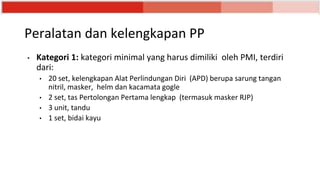 Peralatan dan kelengkapan PP

• **Kategori 1:** kategori minimal yang harus dimiliki oleh PMI, terdiri dari:
  • 20 set, kelengkapan Alat Perlindungan Diri (APD) berupa sarung tangan nitril, masker, helm dan kacamata gogle
  • 2 set, tas Pertolongan Pertama lengkap (termasuk masker RJP)
  • 3 unit, tandu
  • 1 set, bidai kayu